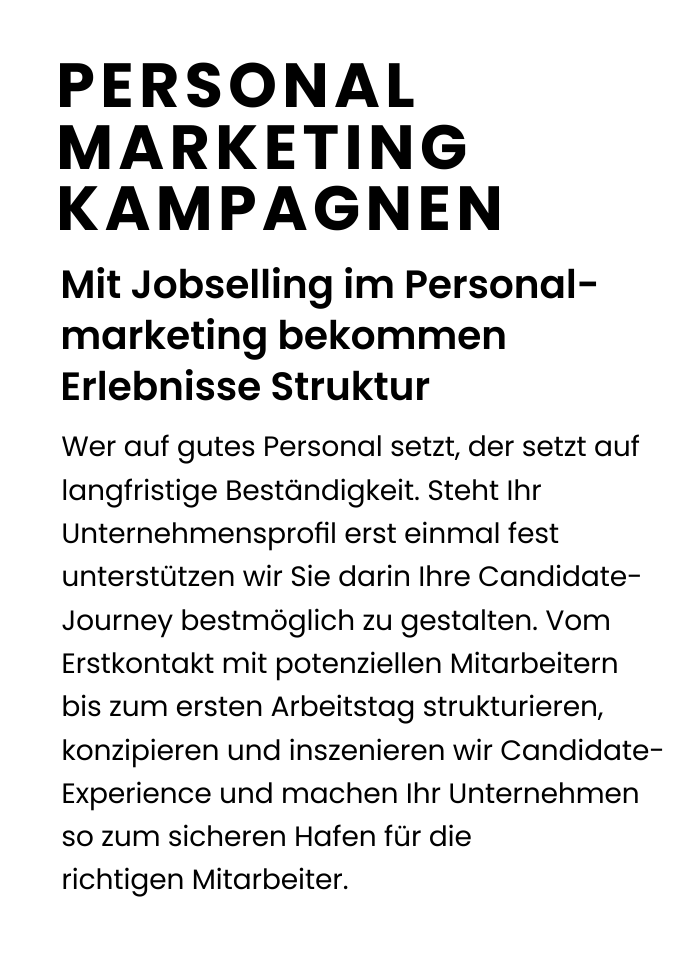 PERSONAL MARKETING KAMPAGNEN

Mit Jobselling im Personalmarketing bekommen Erlebnisse Struktur

Wer auf gutes Personal setzt, der setzt auf langfristige Beständigkeit. Steht Ihr Unternehmensprofil erst einmal fest unterstützen wir Sie darin Ihre Candidate-Journey bestmöglich zu gestalten. Vom Erstkontakt mit potenziellen Mitarbeitern bis zum ersten Arbeitstag strukturieren, konzipieren und inszenieren wir Candidate-Experience und machen Ihr Unternehmen so zum sicheren Hafen für die richtigen Mitarbeiter.